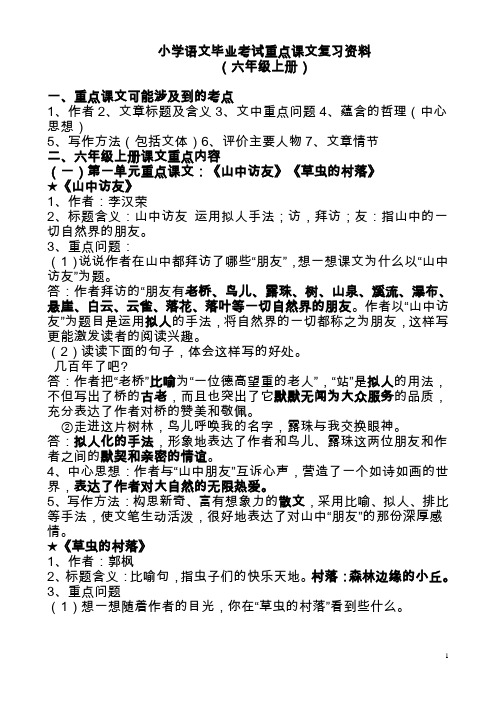 小学语文毕业考试重点课文复习资料
（六年级上册）

一、重点课文可能涉及到的考点
1、作者 2、文章标题及含义 3、文中重点问题 4、蕴含的哲理（中心思想）
5、写作方法（包括文体）6、评价主要人物 7、文章情节
二、六年级上册课文重点内容
（一）第一单元重点课文：《山中访友》《草虫的村落》
★《山中访友》
1、作者：李汉荣
2、标题含义：山中访友 运用拟人手法；访，拜访；友：指山中的一切自然界的朋友。
3、重点问题：
（1）说说作者在山中都拜访了哪些“朋友”，想一想课文为什么以“山中访友”为题。
答：作者拜访的“朋友有老桥、鸟儿、露珠、树、山泉、溪流、瀑布、悬崖、白云、云雀、落花、落叶等一切自然界的朋友。作者以“山中访友”为题目是运用拟人的手法，将自然界的一切都称之为朋友，这样写更能激发读者的阅读兴趣。
（2）读读下面的句子，体会这样写的好处。
几百年了吧?
答：作者把“老桥”比喻为“一位德高望重的老人”，“站”是拟人的用法，不但写出了桥的古老，而且也突出了它默默无闻为大众服务的品质，充分表达了作者对桥的赞美和敬佩。
②走进这片树林，鸟儿呼唤我的名字，露珠与我交换眼神。
答：拟人化的手法，形象地表达了作者和鸟儿、露珠这两位朋友和作者之间的默契和亲密的情谊。
4、中心思想：作者与“山中朋友”互诉心声，营造了一个如诗如画的世界，表达了作者对大自然的无限热爱。
5、写作方法：构思新奇、富有想象力的散文，采用比喻、拟人、排比等手法，使文笔生动活泼，很好地表达了对山中“朋友”的那份深厚感情。
★《草虫的村落》
1、作者：郭枫
2、标题含义：比喻句，指虫子们的快乐天地。村落：森林边缘的小丘。
3、重点问题
（1）想一想随着作者的目光，你在“草虫的村落”看到些什么。

1